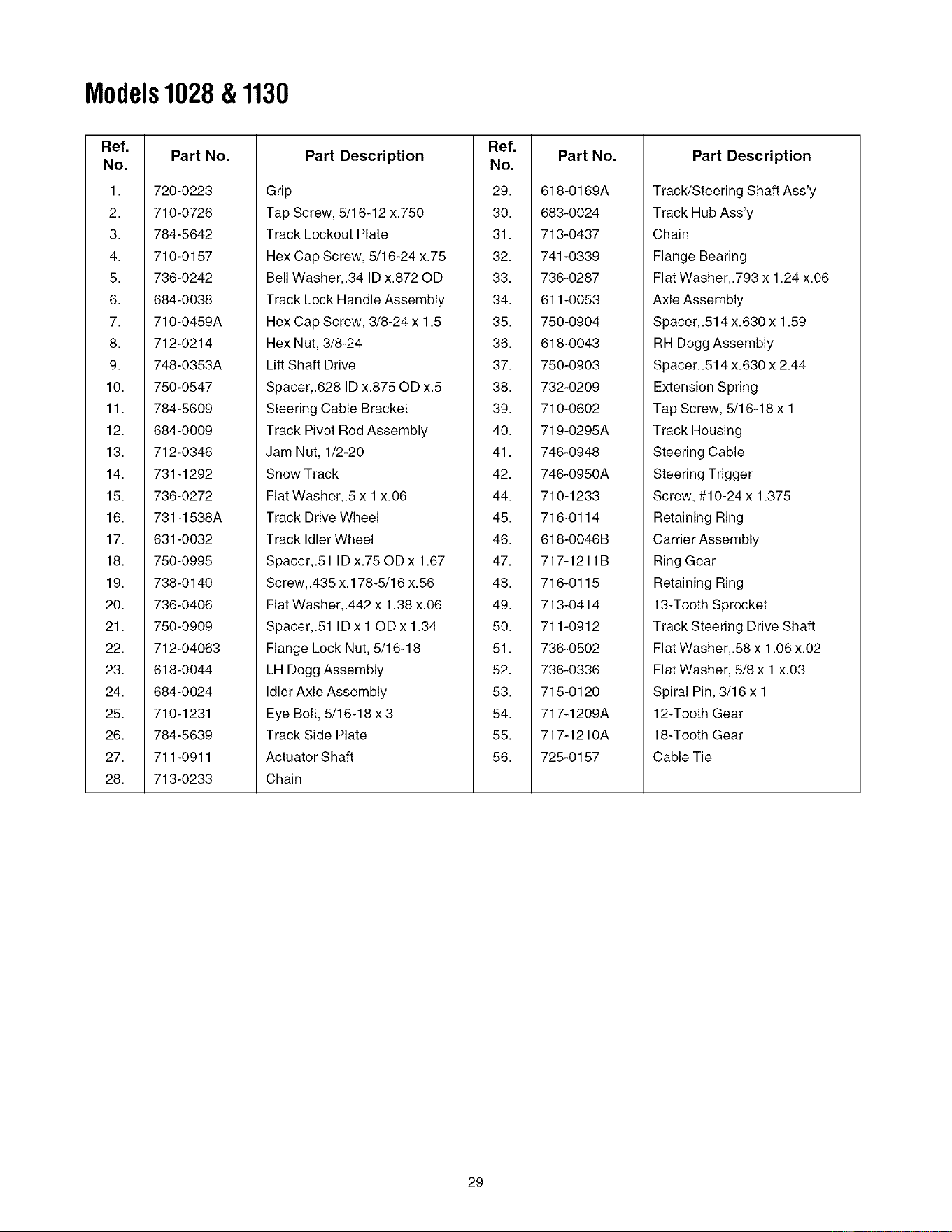 Models 1028 & 1130

| Ref. No. | Part No. | Part Description | Ref. No. | Part No. | Part Description |
|---|---|---|---|---|---|
| 1. | 720-0223 | Grip | 29. | 618-0169A | Track/Steering Shaft Ass'y |
| 2. | 710-0726 | Tap Screw, 5/16-12 x.750 | 30. | 683-0024 | Track Hub Ass'y |
| 3. | 784-5642 | Track Lockout Plate | 31. | 713-0437 | Chain |
| 4. | 710-0157 | Hex Cap Screw, 5/16-24 x.75 | 32. | 741-0339 | Flange Bearing |
| 5. | 736-0242 | Bell Washer,.34 ID x.872 OD | 33. | 736-0287 | Flat Washer,.793 x 1.24 x.06 |
| 6. | 684-0038 | Track Lock Handle Assembly | 34. | 611-0053 | Axle Assembly |
| 7. | 710-0459A | Hex Cap Screw, 3/8-24 x 1.5 | 35. | 750-0904 | Spacer,.514 x.630 x 1.59 |
| 8. | 712-0214 | Hex Nut, 3/8-24 | 36. | 618-0043 | RH Dogg Assembly |
| 9. | 748-0353A | Lift Shaft Drive | 37. | 750-0903 | Spacer,.514 x.630 x 2.44 |
| 10. | 750-0547 | Spacer,.628 ID x.875 OD x.5 | 38. | 732-0209 | Extension Spring |
| 11. | 784-5609 | Steering Cable Bracket | 39. | 710-0602 | Tap Screw, 5/16-18 x 1 |
| 12. | 684-0009 | Track Pivot Rod Assembly | 40. | 719-0295A | Track Housing |
| 13. | 712-0346 | Jam Nut, 1/2-20 | 41. | 746-0948 | Steering Cable |
| 14. | 731-1292 | Snow Track | 42. | 746-0950A | Steering Trigger |
| 15. | 736-0272 | Flat Washer,.5 x 1 x.06 | 44. | 710-1233 | Screw, #10-24 x 1.375 |
| 16. | 731-1538A | Track Drive Wheel | 45. | 716-0114 | Retaining Ring |
| 17. | 631-0032 | Track Idler Wheel | 46. | 618-0046B | Carrier Assembly |
| 18. | 750-0995 | Spacer,.51 ID x.75 OD x 1.67 | 47. | 717-1211B | Ring Gear |
| 19. | 738-0140 | Screw,.435 x.178-5/16 x.56 | 48. | 716-0115 | Retaining Ring |
| 20. | 736-0406 | Flat Washer,.442 x 1.38 x.06 | 49. | 713-0414 | 13-Tooth Sprocket |
| 21. | 750-0909 | Spacer,.51 ID x 1 OD x 1.34 | 50. | 711-0912 | Track Steering Drive Shaft |
| 22. | 712-04063 | Flange Lock Nut, 5/16-18 | 51. | 736-0502 | Flat Washer,.58 x 1.06 x.02 |
| 23. | 618-0044 | LH Dogg Assembly | 52. | 736-0336 | Flat Washer, 5/8 x 1 x.03 |
| 24. | 684-0024 | Idler Axle Assembly | 53. | 715-0120 | Spiral Pin, 3/16 x 1 |
| 25. | 710-1231 | Eye Bolt, 5/16-18 x 3 | 54. | 717-1209A | 12-Tooth Gear |
| 26. | 784-5639 | Track Side Plate | 55. | 717-1210A | 18-Tooth Gear |
| 27. | 711-0911 | Actuator Shaft | 56. | 725-0157 | Cable Tie |
| 28. | 713-0233 | Chain | | | |

29